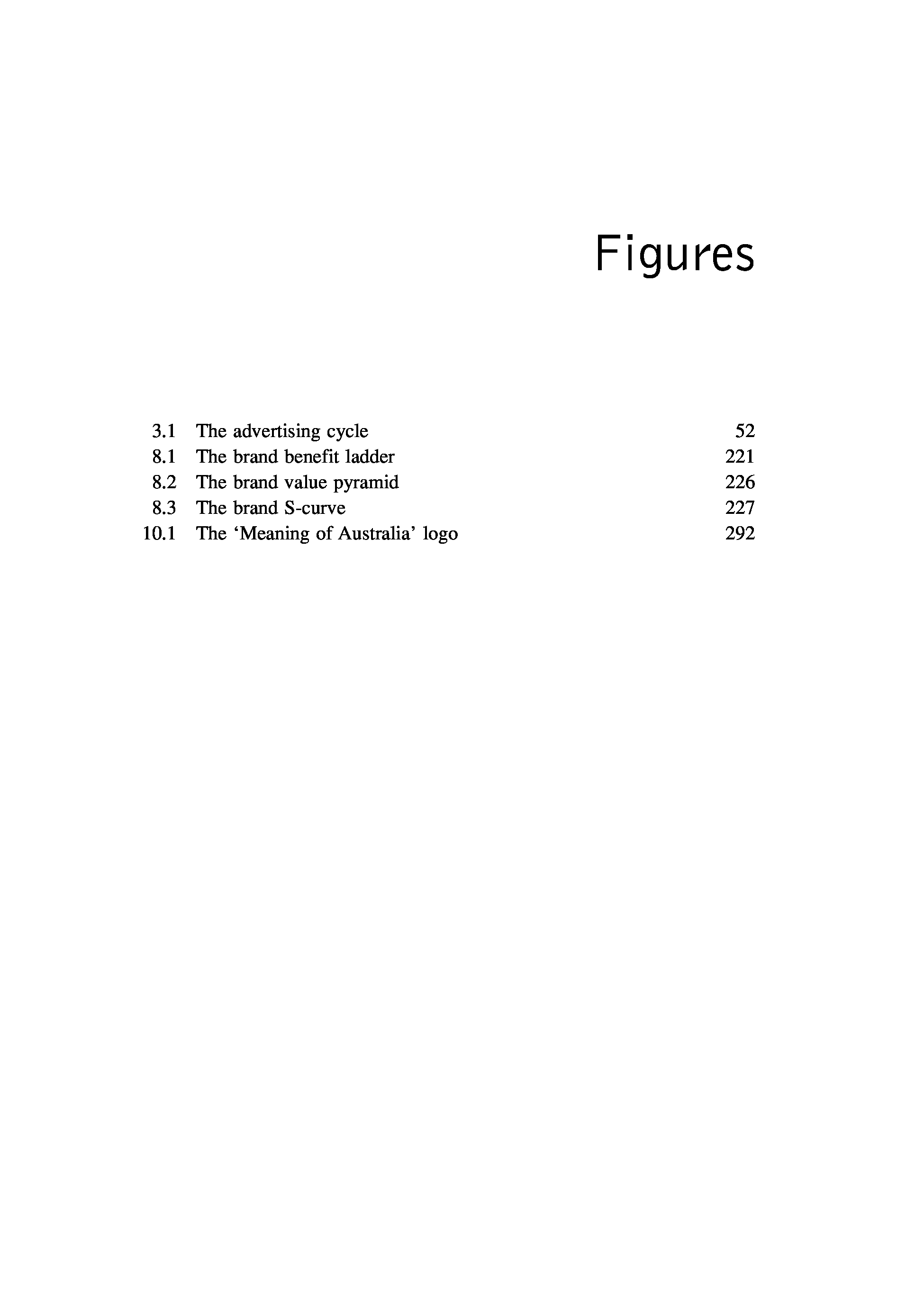 Figures

3.1 The advertising cycle 52
8.1 The brand benefit ladder 221
8.2 The brand value pyramid 226
8.3 The brand S-curve 227
10.1 The ‘Meaning of Australia’ logo 292